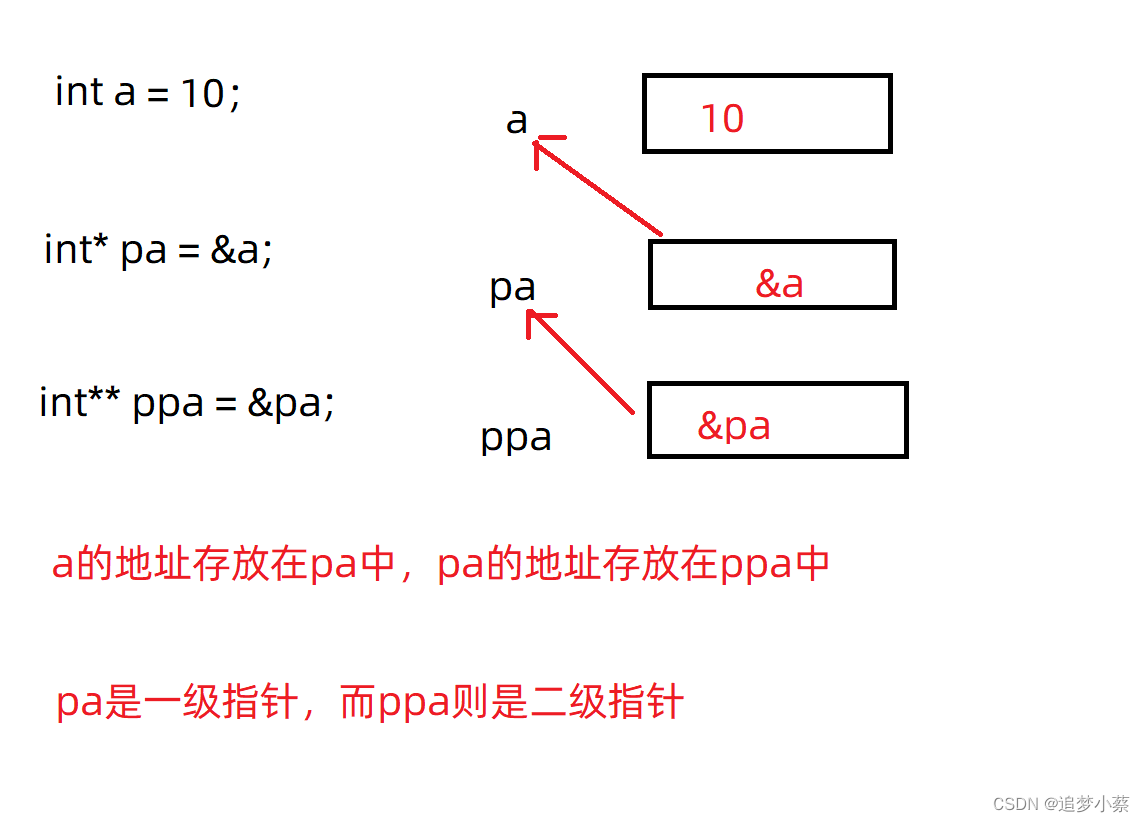 int a = 10;

a

10

int* pa = &a;

pa

&a

int** ppa = &pa;

ppa

&pa

a的地址存放在pa中，pa的地址存放在ppa中

pa是一级指针，而ppa则是二级指针

CSDN @追梦小蔡